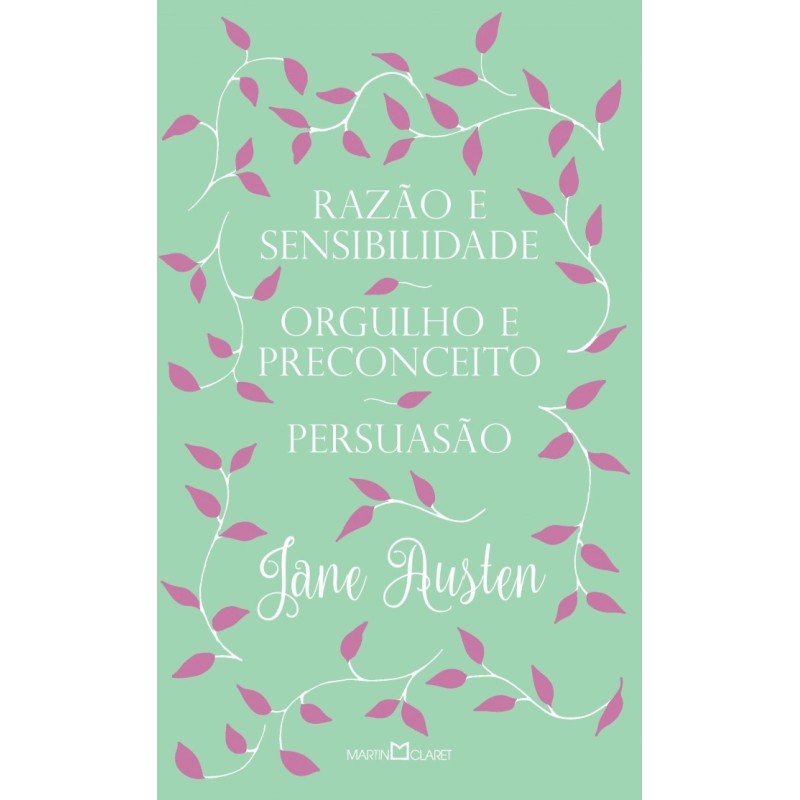 RAZÃO E SENSIBILIDADE

ORGULHO E PRECONCEITO

PERSUASÃO

Jane Austen

MARTIN CLARET